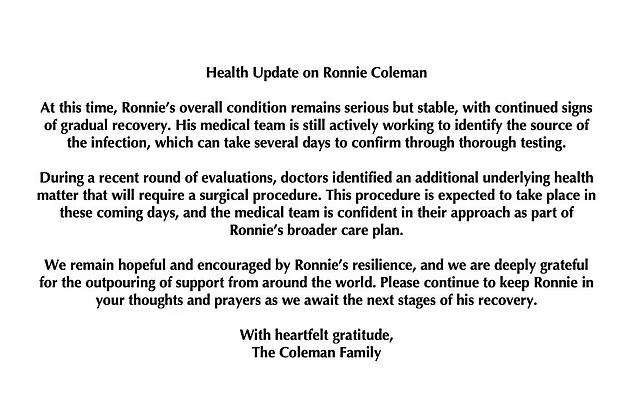 Health Update on Ronnie Coleman

At this time, Ronnie's overall condition remains serious but stable, with continued signs of gradual recovery. His medical team is still actively working to identify the source of the infection, which can take several days to confirm through thorough testing.

During a recent round of evaluations, doctors identified an additional underlying health matter that will require a surgical procedure. This procedure is expected to take place in these coming days, and the medical team is confident in their approach as part of Ronnie's broader care plan.

We remain hopeful and encouraged by Ronnie's resilience, and we are deeply grateful for the outpouring of support from around the world. Please continue to keep Ronnie in your thoughts and prayers as we await the next stages of his recovery.

With heartfelt gratitude,
The Coleman Family